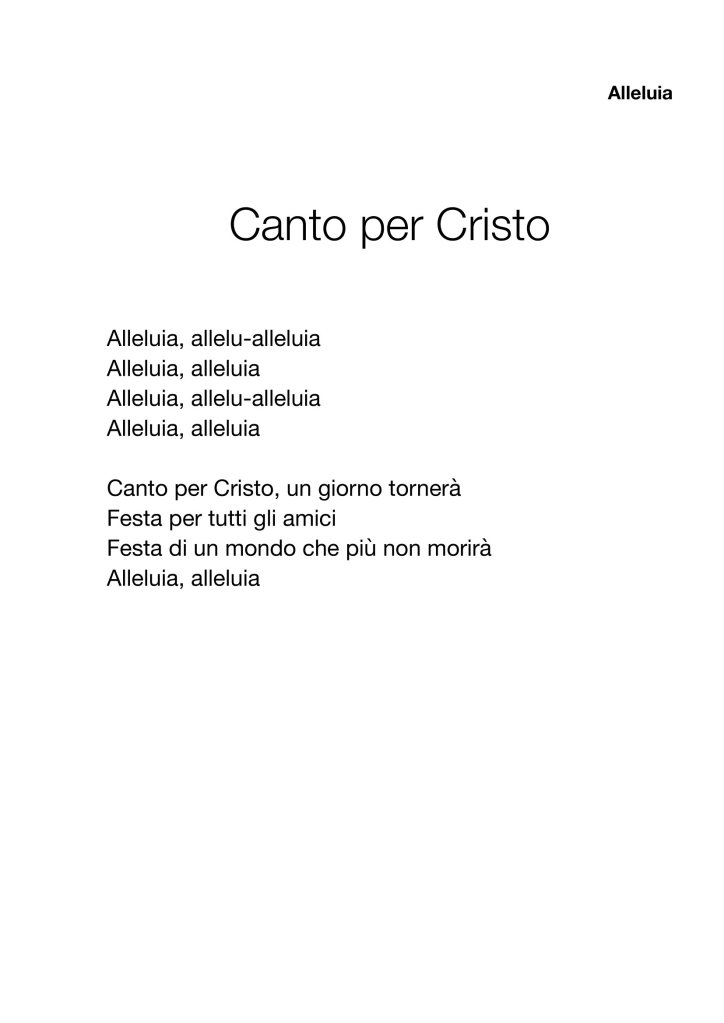 Alleluia

Canto per Cristo

Alleluia, allelu-alleluia
Alleluia, alleluia
Alleluia, allelu-alleluia
Alleluia, alleluia

Canto per Cristo, un giorno tornerà
Festa per tutti gli amici
Festa di un mondo che più non morirà
Alleluia, alleluia